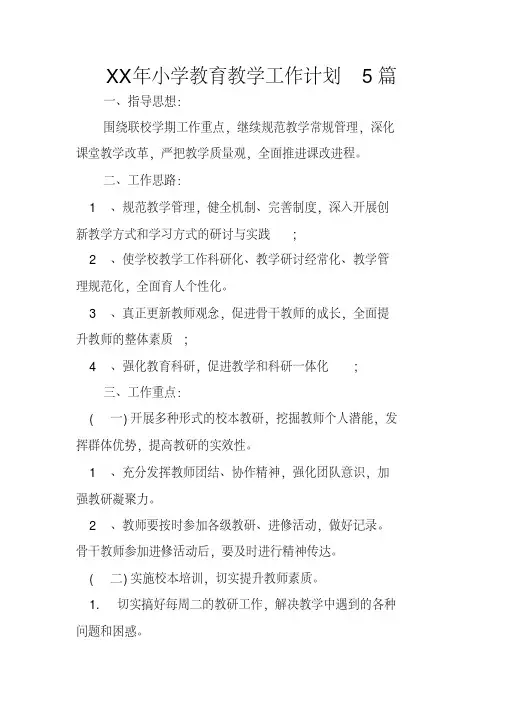 XX年小学教育教学工作计划 5篇

一、指导思想:

围绕联校学期工作重点，继续规范教学常规管理，深化课堂教学改革，严把教学质量观，全面推进课改进程。

二、工作思路:

1 、规范教学管理，健全机制、完善制度，深入开展创新教学方式和学习方式的研讨与实践 ;

2 、使学校教学工作科研化、教学研讨经常化、教学管理规范化，全面育人个性化。

3 、真正更新教师观念，促进骨干教师的成长，全面提升教师的整体素质 ;

4 、强化教育科研，促进教学和科研一体化 ;

三、工作重点:

( 一) 开展多种形式的校本教研，挖掘教师个人潜能，发挥群体优势，提高教研的实效性。

1 、充分发挥教师团结、协作精神，强化团队意识，加强教研凝聚力。

2 、教师要按时参加各级教研、进修活动，做好记录。骨干教师参加进修活动后，要及时进行精神传达。

( 二) 实施校本培训，切实提升教师素质。

1. 切实搞好每周二的教研工作，解决教学中遇到的各种问题和困惑。